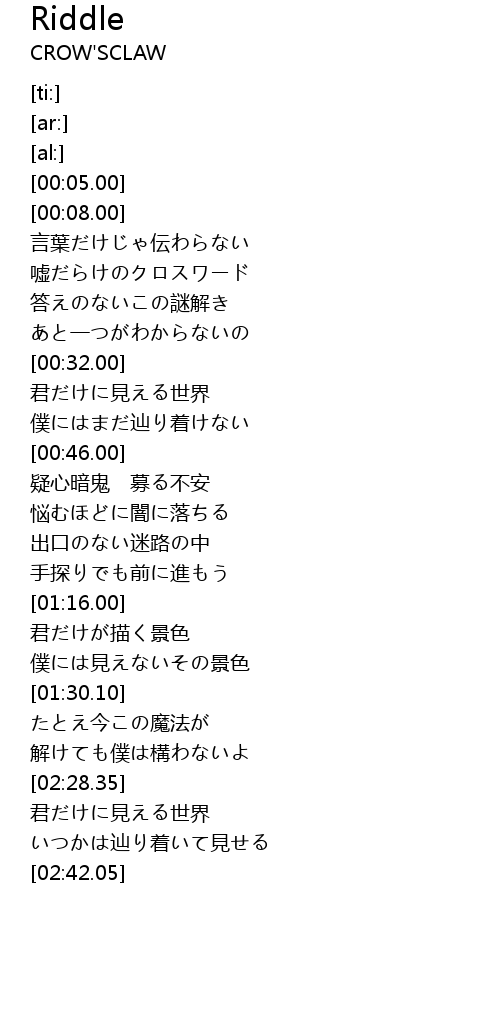 Riddle
CROW'SCLAW

[ti:]
[ar:]
[al:]
[00:05.00]
[00:08.00]
言葉だけじゃ伝わらない
嘘だらけのクロスワード
答えのないこの謎解き
あと一つがわからないの
[00:32.00]
君だけに見える世界
僕にはまだ辿り着けない
[00:46.00]
疑心暗鬼 募る不安
悩むほどに闇に落ちる
出口のない迷路の中
手探りでも前に進もう
[01:16.00]
君だけが描く景色
僕には見えないその景色
[01:30.10]
たとえ今この魔法が
解けても僕は構わないよ
[02:28.35]
君だけに見える世界
いつかは辿り着いて見せる
[02:42.05]